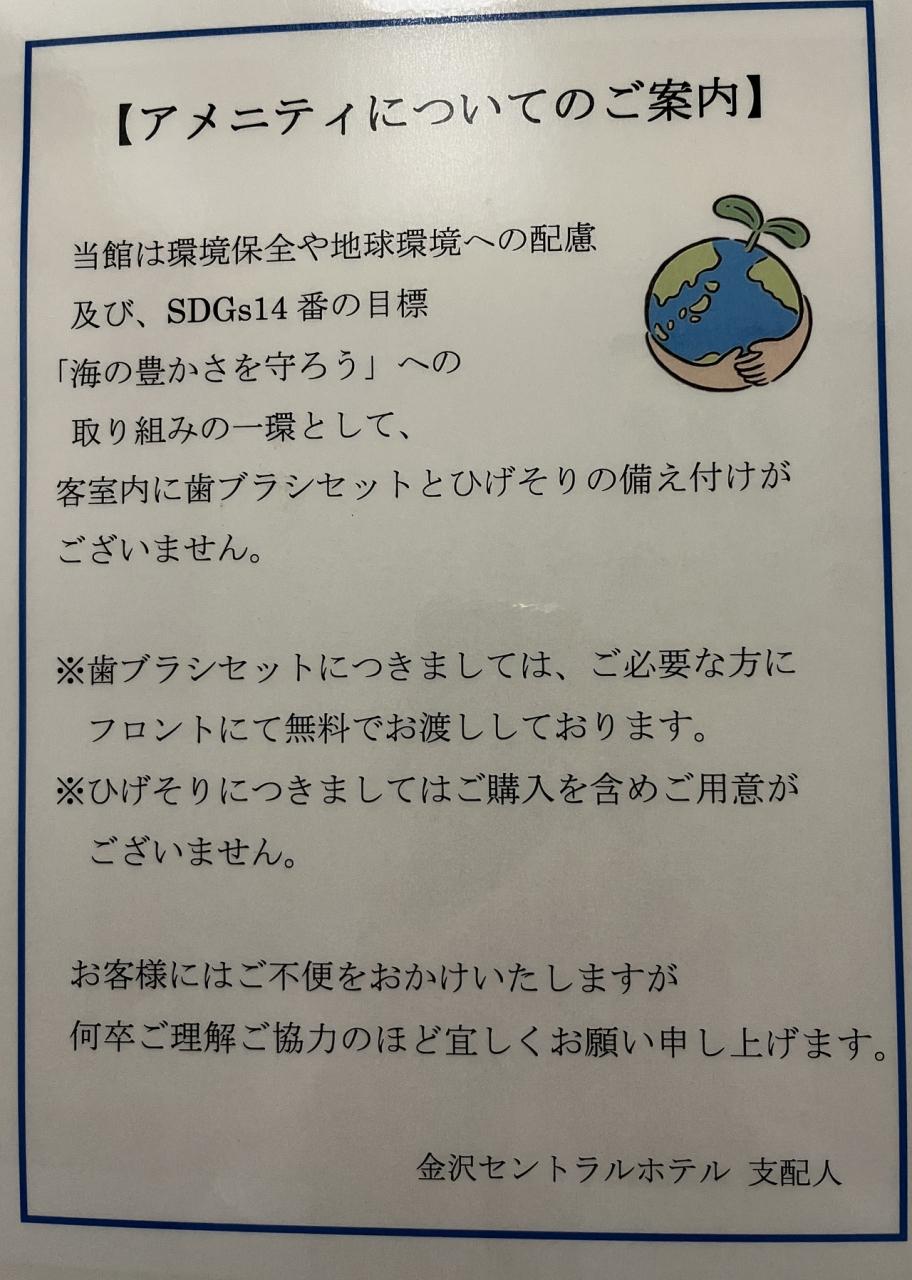 【アメニティについてのご案内】

当館は環境保全や地球環境への配慮及び、SDGs14番の目標「海の豊かさを守ろう」への取り組みの一環として、客室内に歯ブラシセットとひげそりの備え付けがございません。

※歯ブラシセットにつきましては、ご必要な方にフロントにて無料でお渡ししております。
※ひげそりにつきましてはご購入を含めご用意がございません。

お客様にはご不便をおかけいたしますが何卒ご理解ご協力のほど宜しくお願い申し上げます。

金沢セントラルホテル 支配人